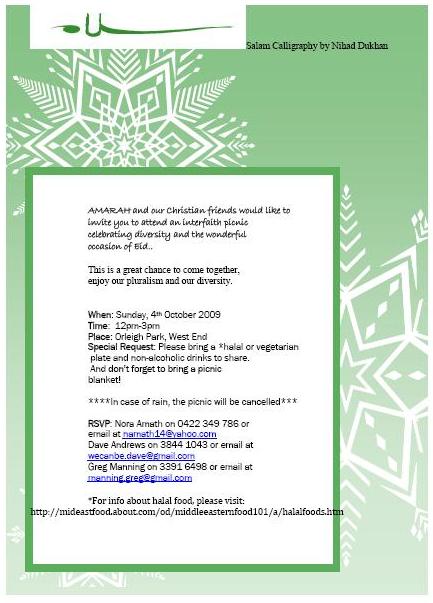 Salam Calligraphy by Nihad Dukhan

AMARAH and our Christian friends would like to invite you to attend an interfaith picnic celebrating diversity and the wonderful occasion of Eid..

This is a great chance to come together, enjoy our pluralism and our diversity.

When: Sunday, 4th October 2009
Time: 12pm-3pm
Place: Orleigh Park, West End
Special Request: Please bring a *halal or vegetarian plate and non-alcoholic drinks to share. And don't forget to bring a picnic blanket!

****In case of rain, the picnic will be cancelled***

RSVP: Nora Amath on 0422 349 786 or email at namath14@yahoo.com
Dave Andrews on 3844 1043 or email at wecanbe.dave@gmail.com
Greg Manning on 3391 6498 or email at manning.greg@gmail.com

*For info about halal food, please visit:
http://mideastfood.about.com/od/middleeasternfood101/a/halalfoods.htm